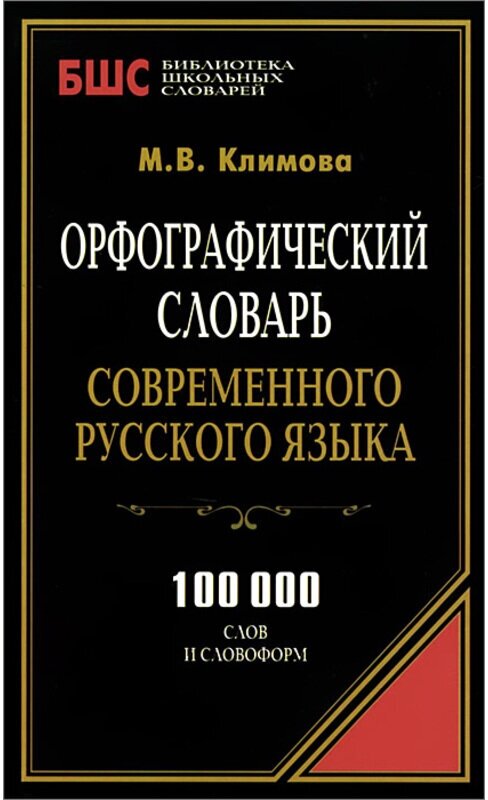 БШС БИБЛИОТЕКА ШКОЛЬНЫХ СЛОВАРЕЙ

М.В. Климова

ОРФОГРАФИЧЕСКИЙ СЛОВАРЬ СОВРЕМЕННОГО РУССКОГО ЯЗЫКА

100 000
СЛОВ И СЛОВОФОРМ